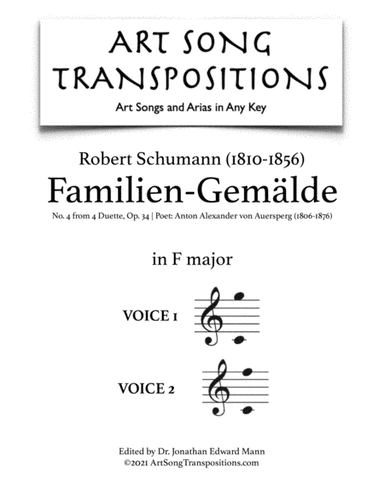 ART SONG TRANSPOSITIONS
Art Songs and Arias in Any Key

Robert Schumann (1810-1856)
Familien-Gemälde
No. 4 from 4 Duette, Op. 34 | Poet: Anton Alexander von Auersperg (1806-1876)

in F major

VOICE 1

VOICE 2

Edited by Dr. Jonathan Edward Mann
©2021 ArtSongTranspositions.com